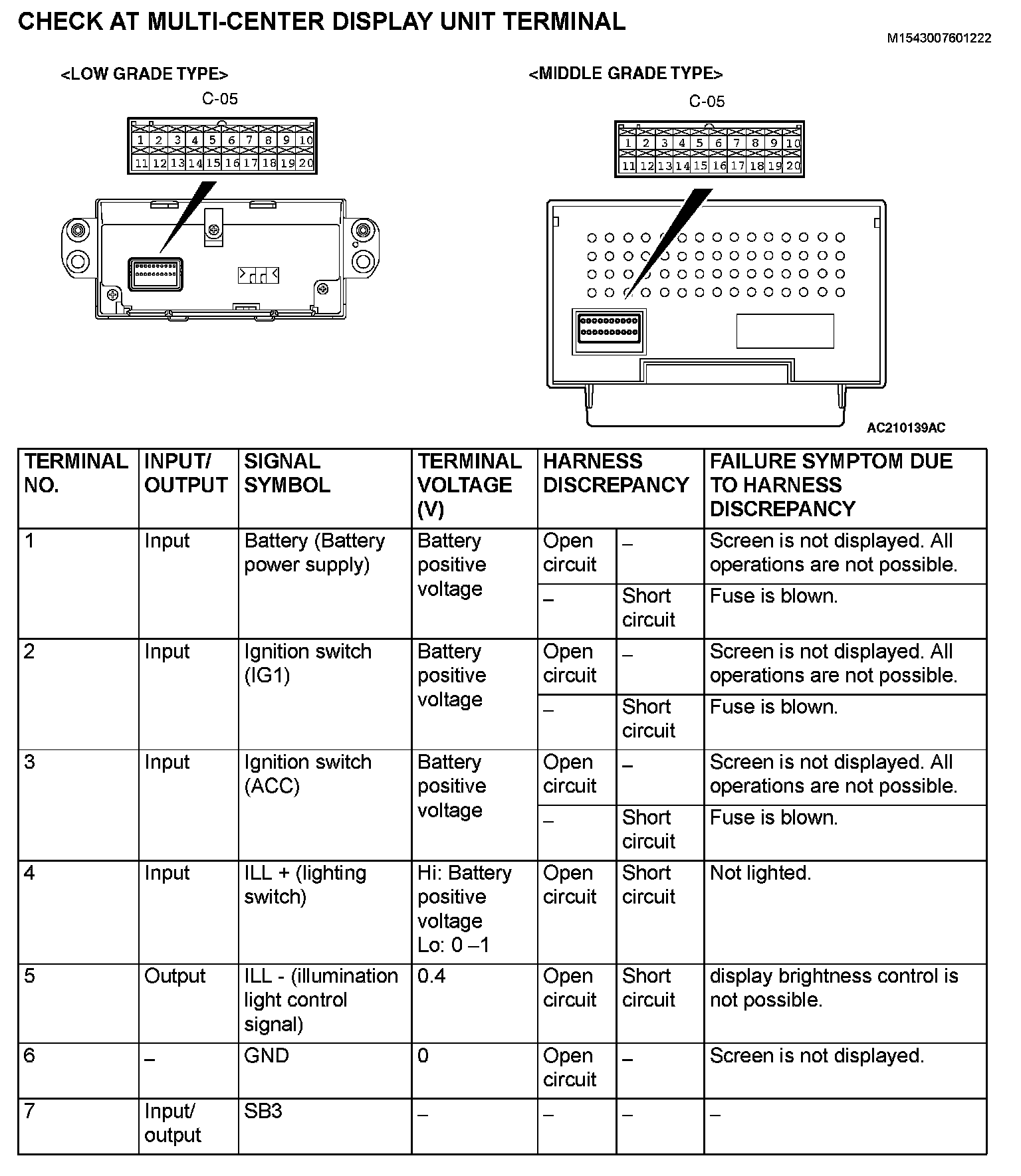 CHECK AT MULTI-CENTER DISPLAY UNIT TERMINAL

M1543007601222

<LOW GRADE TYPE>

C-05

1 2 3 4 5 6 7 8 9 10
11 12 13 14 15 16 17 18 19 20

<MIDDLE GRADE TYPE>

C-05

1 2 3 4 5 6 7 8 9 10
11 12 13 14 15 16 17 18 19 20

AC210139AC

| TERMINAL NO. | INPUT/ OUTPUT | SIGNAL SYMBOL | TERMINAL VOLTAGE (V) | HARNESS DISCREPANCY | | FAILURE SYMPTOM DUE TO HARNESS DISCREPANCY |
|---|---|---|---|---|---|---|
| 1 | Input | Battery (Battery power supply) | Battery positive voltage | Open circuit | – | Screen is not displayed. All operations are not possible. |
| | | | | – | Short circuit | Fuse is blown. |
| 2 | Input | Ignition switch (IG1) | Battery positive voltage | Open circuit | – | Screen is not displayed. All operations are not possible. |
| | | | | – | Short circuit | Fuse is blown. |
| 3 | Input | Ignition switch (ACC) | Battery positive voltage | Open circuit | – | Screen is not displayed. All operations are not possible. |
| | | | | – | Short circuit | Fuse is blown. |
| 4 | Input | ILL + (lighting switch) | Hi: Battery positive voltage Lo: 0 –1 | Open circuit | Short circuit | Not lighted. |
| 5 | Output | ILL - (illumination light control signal) | 0.4 | Open circuit | Short circuit | display brightness control is not possible. |
| 6 | – | GND | 0 | Open circuit | – | Screen is not displayed. |
| 7 | Input/ output | SB3 | – | – | – | – |